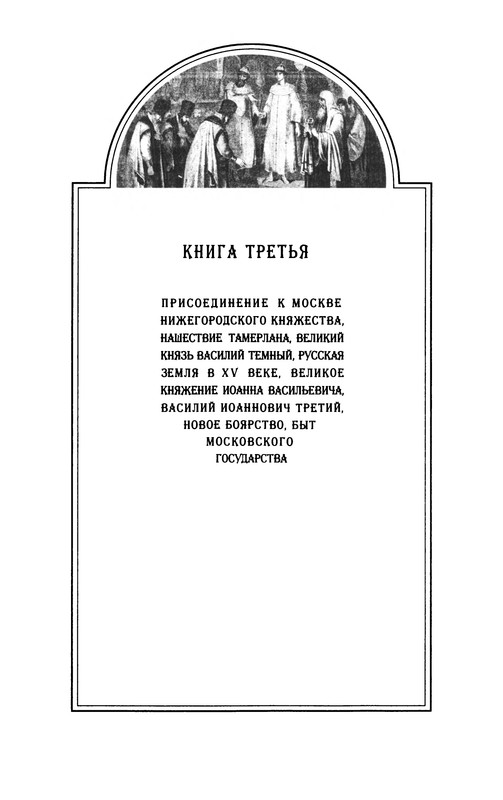 КНИГА ТРЕТЬЯ

ПРИСОЕДИНЕНИЕ К МОСКВЕ НИЖЕГОРОДСКОГО КНЯЖЕСТВА, НАШЕСТВИЕ ТАМЕРЛАНА, ВЕЛИКИЙ КНЯЗЬ ВАСИЛИЙ ТЕМНЫЙ, РУССКАЯ ЗЕМЛЯ В XV ВЕКЕ, ВЕЛИКОЕ КНЯЖЕНИЕ ИОАННА ВАСИЛЬЕВИЧА, ВАСИЛИЙ ИОАННОВИЧ ТРЕТИЙ, НОВОЕ БОЯРСТВО, БЫТ МОСКОВСКОГО ГОСУДАРСТВА